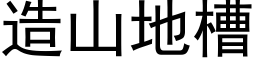 造山地槽